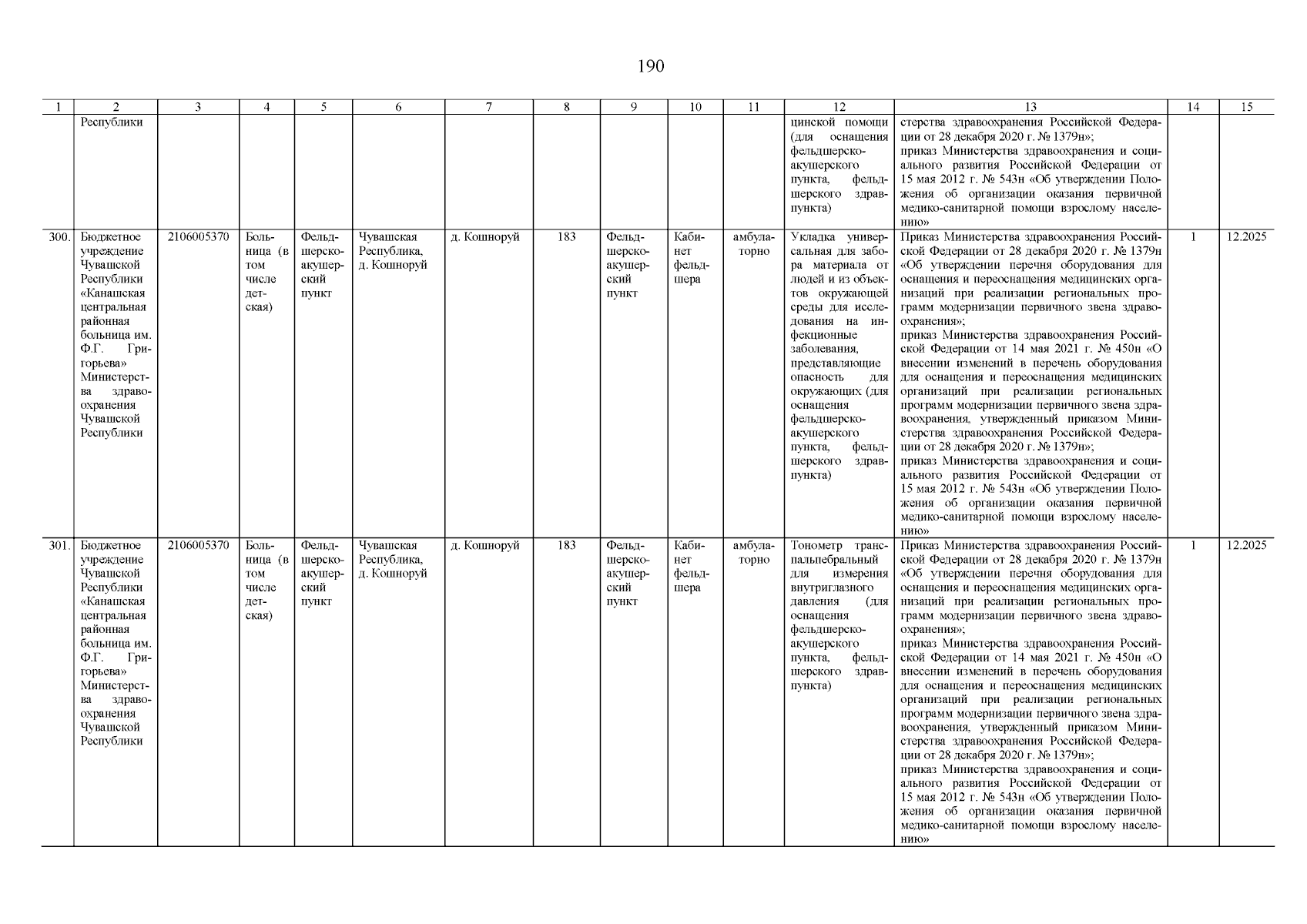 190

| 1 | 2 | 3 | 4 | 5 | 6 | 7 | 8 | 9 | 10 | 11 | 12 | 13 | 14 | 15 |
|---|---|---|---|---|---|---|---|---|---|---|---|---|---|---|
| | Республики | | | | | | | | | | цинской помощи (для оснащения фельдшерско-акушерского пункта, фельдшерского здравпункта) | стерства здравоохранения Российской Федерации от 28 декабря 2020 г. № 1379н»; приказ Министерства здравоохранения и социального развития Российской Федерации от 15 мая 2012 г. № 543н «Об утверждении Положения об организации оказания первичной медико-санитарной помощи взрослому населению» | | |
| 300. | Бюджетное учреждение Чувашской Республики «Канашская центральная районная больница им. Ф.Г. Григорьева» Министерства здравоохранения Чувашской Республики | 2106005370 | Больница (в том числе детская) | Фельдшерско-акушерский пункт | Чувашская Республика, д. Кошноруй | д. Кошноруй | 183 | Фельдшерско-акушерский пункт | Кабинет фельдшера | амбулаторно | Укладка универсальная для забора материала от людей и из объектов окружающей среды для исследования на инфекционные заболевания, представляющие опасность для окружающих (для оснащения фельдшерско-акушерского пункта, фельдшерского здравпункта) | Приказ Министерства здравоохранения Российской Федерации от 28 декабря 2020 г. № 1379н «Об утверждении перечня оборудования для оснащения и переоснащения медицинских организаций при реализации региональных программ модернизации первичного звена здравоохранения»; приказ Министерства здравоохранения Российской Федерации от 14 мая 2021 г. № 450н «О внесении изменений в перечень оборудования для оснащения и переоснащения медицинских организаций при реализации региональных программ модернизации первичного звена здравоохранения, утвержденный приказом Министерства здравоохранения Российской Федерации от 28 декабря 2020 г. № 1379н»; приказ Министерства здравоохранения и социального развития Российской Федерации от 15 мая 2012 г. № 543н «Об утверждении Положения об организации оказания первичной медико-санитарной помощи взрослому населению» | 1 | 12.2025 |
| 301. | Бюджетное учреждение Чувашской Республики «Канашская центральная районная больница им. Ф.Г. Григорьева» Министерства здравоохранения Чувашской Республики | 2106005370 | Больница (в том числе детская) | Фельдшерско-акушерский пункт | Чувашская Республика, д. Кошноруй | д. Кошноруй | 183 | Фельдшерско-акушерский пункт | Кабинет фельдшера | амбулаторно | Тонометр транспальпебральный для измерения внутриглазного давления (для оснащения фельдшерско-акушерского пункта, фельдшерского здравпункта) | Приказ Министерства здравоохранения Российской Федерации от 28 декабря 2020 г. № 1379н «Об утверждении перечня оборудования для оснащения и переоснащения медицинских организаций при реализации региональных программ модернизации первичного звена здравоохранения»; приказ Министерства здравоохранения Российской Федерации от 14 мая 2021 г. № 450н «О внесении изменений в перечень оборудования для оснащения и переоснащения медицинских организаций при реализации региональных программ модернизации первичного звена здравоохранения, утвержденный приказом Министерства здравоохранения Российской Федерации от 28 декабря 2020 г. № 1379н»; приказ Министерства здравоохранения и социального развития Российской Федерации от 15 мая 2012 г. № 543н «Об утверждении Положения об организации оказания первичной медико-санитарной помощи взрослому населению» | 1 | 12.2025 |